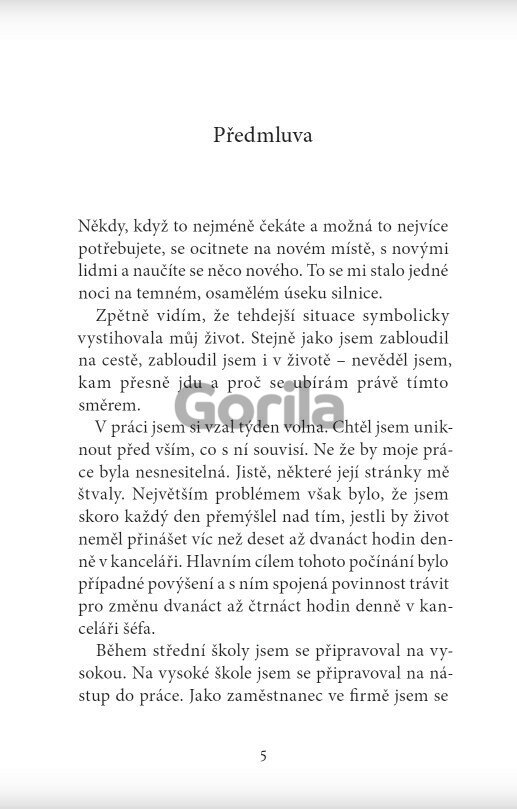 Předmluva

Někdy, když to nejméně čekáte a možná to nejvíce potřebujete, se ocitnete na novém místě, s novými lidmi a naučíte se něco nového. To se mi stalo jedné noci na temném, osamělém úseku silnice.

Zpětně vidím, že tehdejší situace symbolicky vystihovala můj život. Stejně jako jsem zabloudil na cestě, zabloudil jsem i v životě – nevěděl jsem, kam přesně jdu a proč se ubírám právě tímto směrem.

V práci jsem si vzal týden volna. Chtěl jsem uniknout před vším, co s ní souvisí. Ne že by moje práce byla nesnesitelná. Jistě, některé její stránky mě štvaly. Největším problémem však bylo, že jsem skoro každý den přemýšlel nad tím, jestli by život neměl přinášet víc než deset až dvanáct hodin denně v kanceláři. Hlavním cílem tohoto počínání bylo případné povýšení a s ním spojená povinnost trávit pro změnu dvanáct až čtrnáct hodin denně v kanceláři šéfa.

Během střední školy jsem se připravoval na vysokou. Na vysoké škole jsem se připravoval na nástup do práce. Jako zaměstnanec ve firmě jsem se

5

Gorila